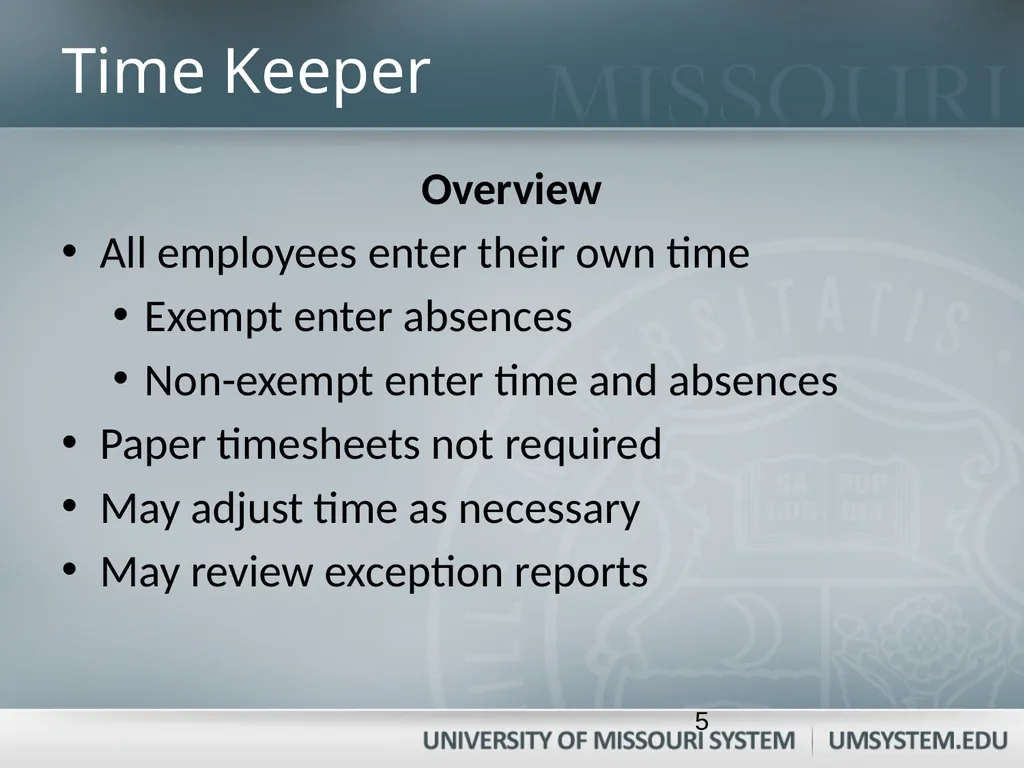 Time Keeper

MISSOURI

Overview

• All employees enter their own time
  • Exempt enter absences
  • Non-exempt enter time and absences
• Paper timesheets not required
• May adjust time as necessary
• May review exception reports

5

UNIVERSITY OF MISSOURI SYSTEM | UMSYSTEM.EDU